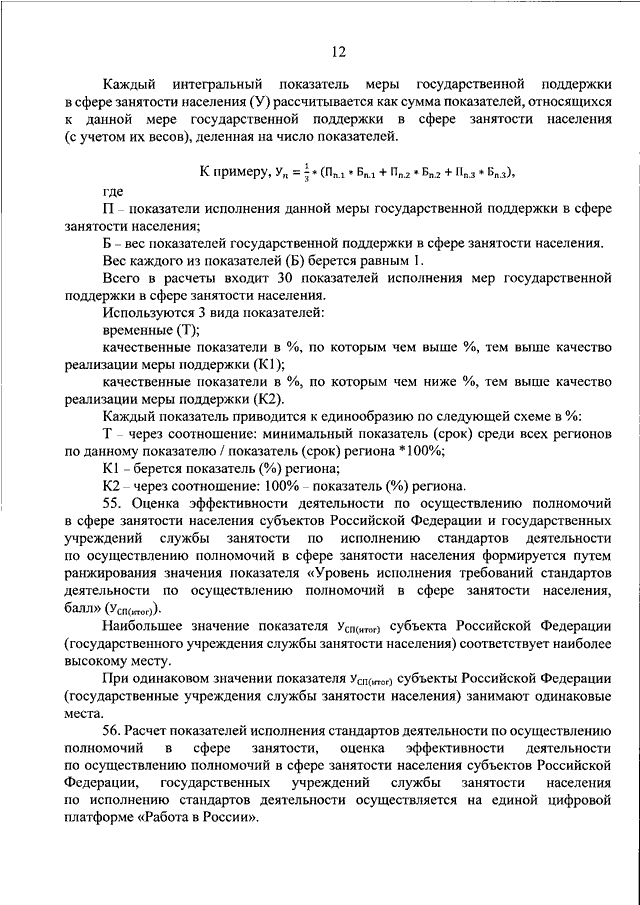 12

Каждый интегральный показатель меры государственной поддержки в сфере занятости населения (У) рассчитывается как сумма показателей, относящихся к данной мере государственной поддержки в сфере занятости населения (с учетом их весов), деленная на число показателей.

К примеру, $У_п = \frac{1}{3} * (П_{п.1} * Б_{п.1} + П_{п.2} * Б_{п.2} + П_{п.3} * Б_{п.3})$,

где

П – показатели исполнения данной меры государственной поддержки в сфере занятости населения;

Б – вес показателей государственной поддержки в сфере занятости населения.

Вес каждого из показателей (Б) берется равным 1.

Всего в расчеты входит 30 показателей исполнения мер государственной поддержки в сфере занятости населения.

Используются 3 вида показателей:

временные (Т);

качественные показатели в %, по которым чем выше %, тем выше качество реализации меры поддержки (К1);

качественные показатели в %, по которым чем ниже %, тем выше качество реализации меры поддержки (К2).

Каждый показатель приводится к единообразию по следующей схеме в %:

Т – через соотношение: минимальный показатель (срок) среди всех регионов по данному показателю / показатель (срок) региона *100%;

К1 – берется показатель (%) региона;

К2 – через соотношение: 100% – показатель (%) региона.

55. Оценка эффективности деятельности по осуществлению полномочий в сфере занятости населения субъектов Российской Федерации и государственных учреждений службы занятости по исполнению стандартов деятельности по осуществлению полномочий в сфере занятости населения формируется путем ранжирования значения показателя «Уровень исполнения требований стандартов деятельности по осуществлению полномочий в сфере занятости населения, балл» ($У_{СП(итог)}$).

Наибольшее значение показателя $У_{СП(итог)}$ субъекта Российской Федерации (государственного учреждения службы занятости населения) соответствует наиболее высокому месту.

При одинаковом значении показателя $У_{СП(итог)}$ субъекты Российской Федерации (государственные учреждения службы занятости населения) занимают одинаковые места.

56. Расчет показателей исполнения стандартов деятельности по осуществлению полномочий в сфере занятости, оценка эффективности деятельности по осуществлению полномочий в сфере занятости населения субъектов Российской Федерации, государственных учреждений службы занятости населения по исполнению стандартов деятельности осуществляется на единой цифровой платформе «Работа в России».